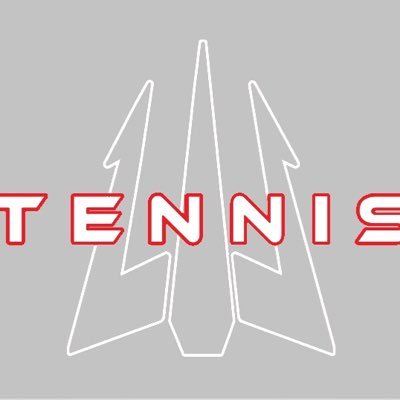 TENNIS